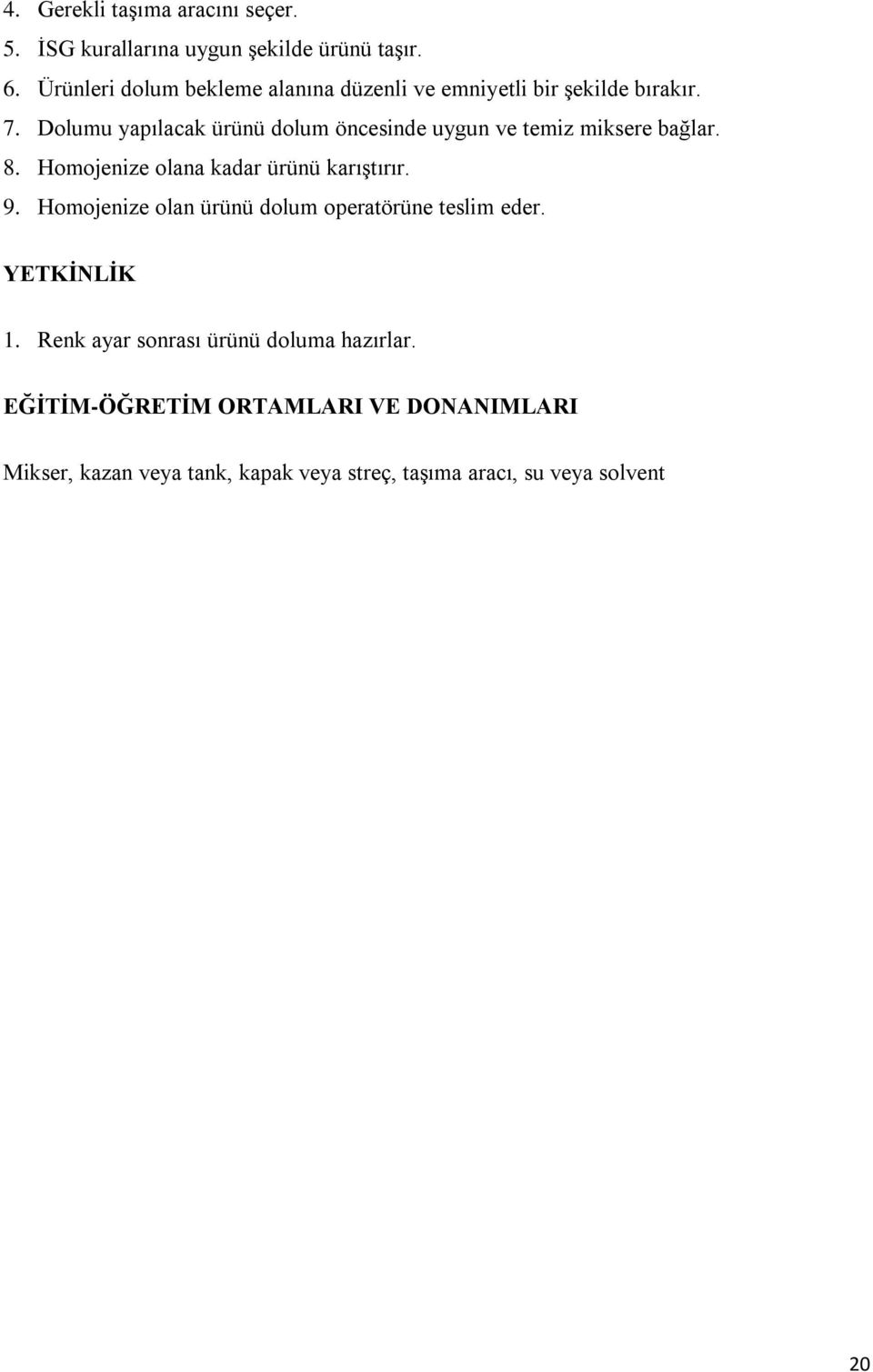 4. Gerekli taşıma aracını seçer.
5. İSG kurallarına uygun şekilde ürünü taşır.
6. Ürünleri dolum bekleme alanına düzenli ve emniyetli bir şekilde bırakır.
7. Dolumu yapılacak ürünü dolum öncesinde uygun ve temiz miksere bağlar.
8. Homojenize olana kadar ürünü karıştırır.
9. Homojenize olan ürünü dolum operatörüne teslim eder.

YETKİNLİK

1. Renk ayar sonrası ürünü doluma hazırlar.

EĞİTİM-ÖĞRETİM ORTAMLARI VE DONANIMLARI

Mikser, kazan veya tank, kapak veya streç, taşıma aracı, su veya solvent

20